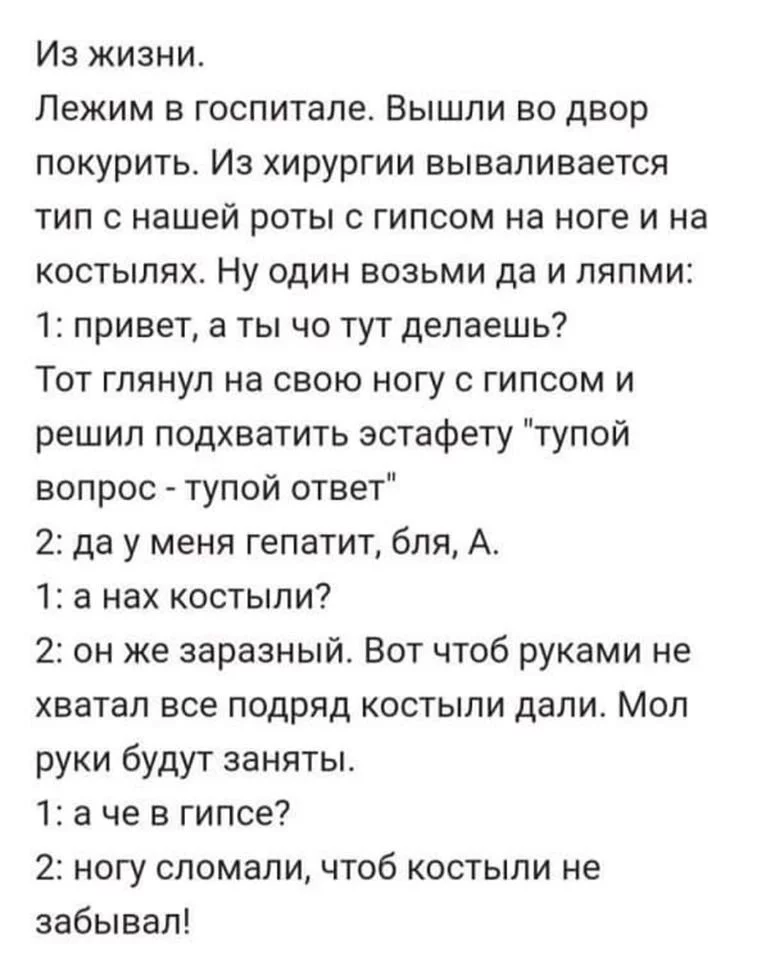 Из жизни.
Лежим в госпитале. Вышли во двор покурить. Из хирургии вываливается тип с нашей роты с гипсом на ноге и на костылях. Ну один возьми да и ляпми:
1: привет, а ты чо тут делаешь?
Тот глянул на свою ногу с гипсом и решил подхватить эстафету "тупой вопрос - тупой ответ"
2: да у меня гепатит, бля, А.
1: а нах костыли?
2: он же заразный. Вот чтоб руками не хватал все подряд костыли дали. Мол руки будут заняты.
1: а че в гипсе?
2: ногу сломали, чтоб костыли не забывал!